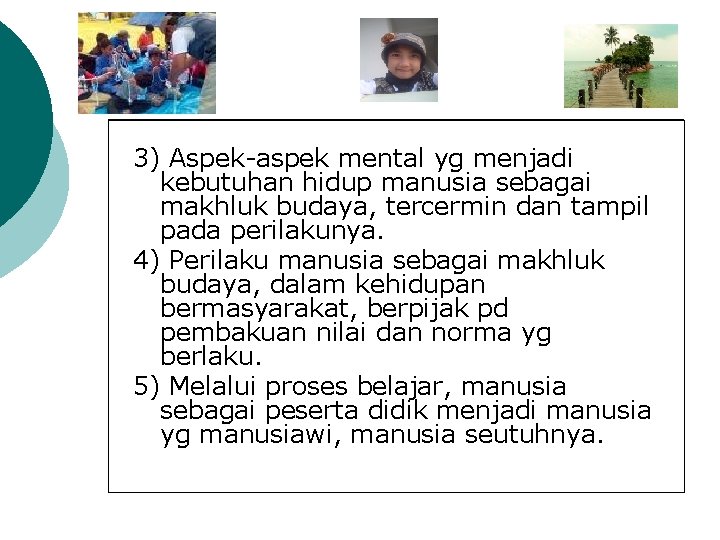 3) Aspek-aspek mental yg menjadi kebutuhan hidup manusia sebagai makhluk budaya, tercermin dan tampil pada perilakunya.

4) Perilaku manusia sebagai makhluk budaya, dalam kehidupan bermasyarakat, berpijak pd pembakuan nilai dan norma yg berlaku.

5) Melalui proses belajar, manusia sebagai peserta didik menjadi manusia yg manusiawi, manusia seutuhnya.